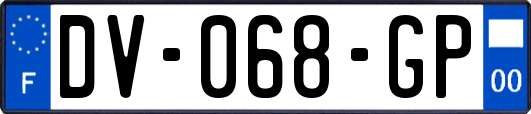 F
DV-068-GP
00